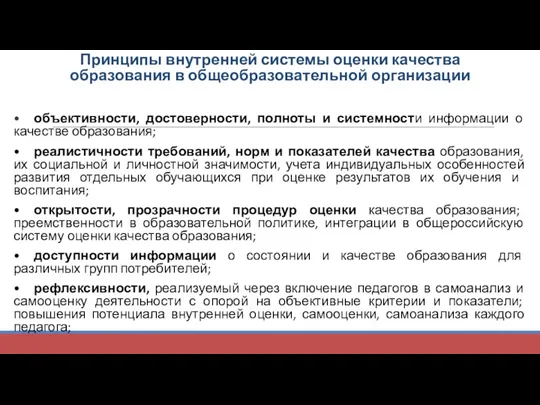 Принципы внутренней системы оценки качества образования в общеобразовательной организации

• объективности, достоверности, полноты и системности информации о качестве образования;

• реалистичности требований, норм и показателей качества образования, их социальной и личностной значимости, учета индивидуальных особенностей развития отдельных обучающихся при оценке результатов их обучения и воспитания;

• открытости, прозрачности процедур оценки качества образования; преемственности в образовательной политике, интеграции в общероссийскую систему оценки качества образования;

• доступности информации о состоянии и качестве образования для различных групп потребителей;

• рефлексивности, реализуемый через включение педагогов в самоанализ и самооценку деятельности с опорой на объективные критерии и показатели; повышения потенциала внутренней оценки, самооценки, самоанализа каждого педагога;